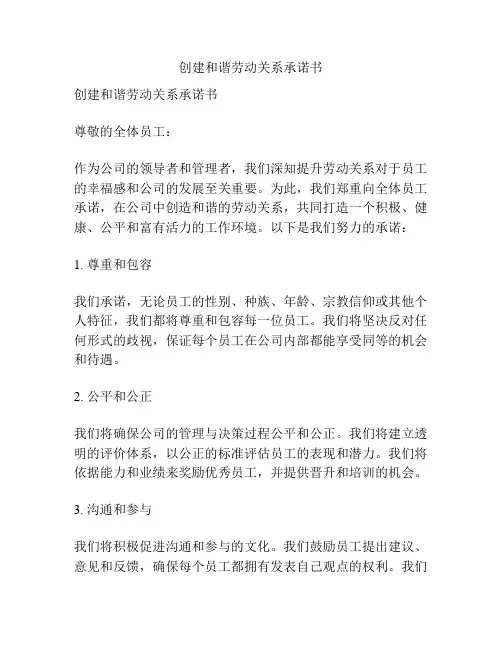 创建和谐劳动关系承诺书

创建和谐劳动关系承诺书

尊敬的全体员工：

作为公司的领导者和管理者，我们深知提升劳动关系对于员工的幸福感和公司的发展至关重要。为此，我们郑重向全体员工承诺，在公司中创造和谐的劳动关系，共同打造一个积极、健康、公平和富有活力的工作环境。以下是我们努力的承诺：

1. 尊重和包容

我们承诺，无论员工的性别、种族、年龄、宗教信仰或其他个人特征，我们都将尊重和包容每一位员工。我们将坚决反对任何形式的歧视，保证每个员工在公司内部都能享受同等的机会和待遇。

2. 公平和公正

我们将确保公司的管理与决策过程公平和公正。我们将建立透明的评价体系，以公正的标准评估员工的表现和潜力。我们将依据能力和业绩来奖励优秀员工，并提供晋升和培训的机会。

3. 沟通和参与

我们将积极促进沟通和参与的文化。我们鼓励员工提出建议、意见和反馈，确保每个员工都拥有发表自己观点的权利。我们